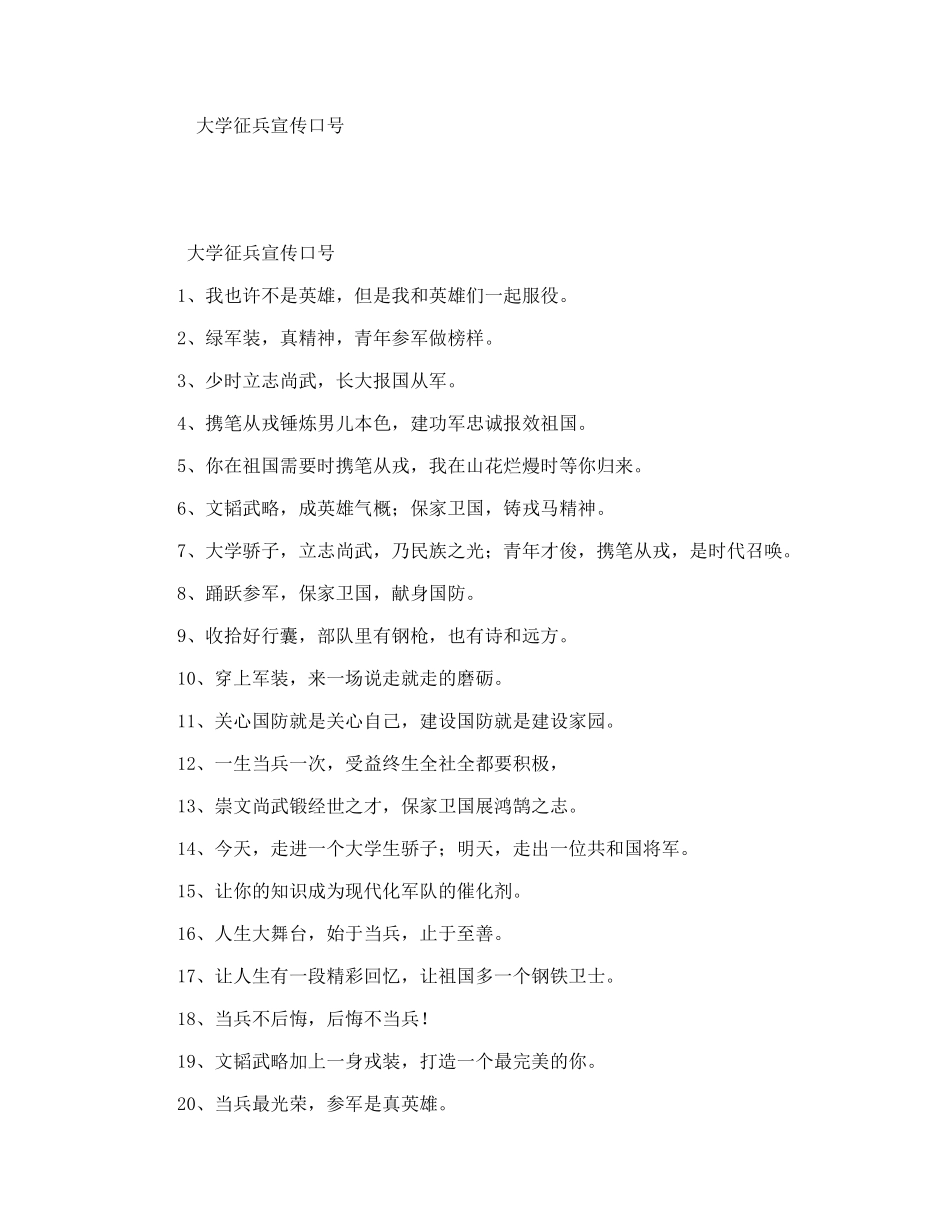 大学征兵宣传口号

大学征兵宣传口号

1、我也许不是英雄，但是我和英雄们一起服役。

2、绿军装，真精神，青年参军做榜样。

3、少时立志尚武，长大报国从军。

4、携笔从戎锤炼男儿本色，建功军忠诚报效祖国。

5、你在祖国需要时携笔从戎，我在山花烂熳时等你归来。

6、文韬武略，成英雄气概；保家卫国，铸戎马精神。

7、大学骄子，立志尚武，乃民族之光；青年才俊，携笔从戎，是时代召唤。

8、踊跃参军，保家卫国，献身国防。

9、收拾好行囊，部队里有钢枪，也有诗和远方。

10、穿上军装，来一场说走就走的磨砺。

11、关心国防就是关心自己，建设国防就是建设家园。

12、一生当兵一次，受益终生全社全都要积极，

13、崇文尚武锻经世之才，保家卫国展鸿鹄之志。

14、今天，走进一个大学生骄子；明天，走出一位共和国将军。

15、让你的知识成为现代化军队的催化剂。

16、人生大舞台，始于当兵，止于至善。

17、让人生有一段精彩回忆，让祖国多一个钢铁卫士。

18、当兵不后悔，后悔不当兵！

19、文韬武略加上一身戎装，打造一个最完美的你。

20、当兵最光荣，参军是真英雄。